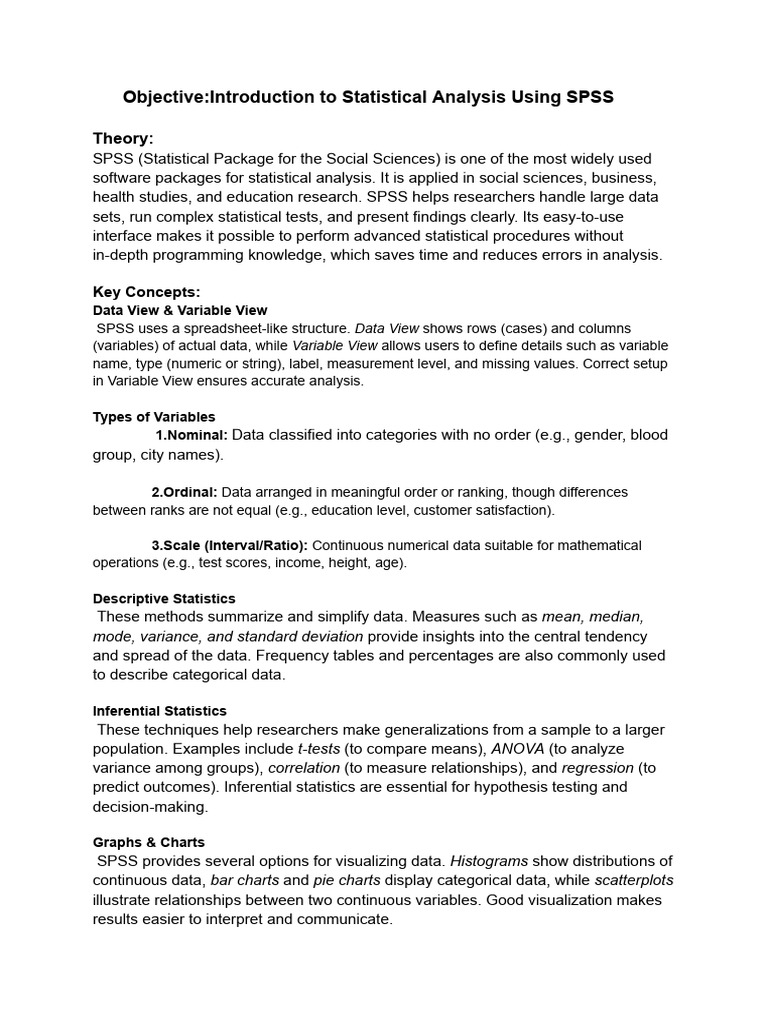 Objective:Introduction to Statistical Analysis Using SPSS

Theory:
SPSS (Statistical Package for the Social Sciences) is one of the most widely used software packages for statistical analysis. It is applied in social sciences, business, health studies, and education research. SPSS helps researchers handle large data sets, run complex statistical tests, and present findings clearly. Its easy-to-use interface makes it possible to perform advanced statistical procedures without in-depth programming knowledge, which saves time and reduces errors in analysis.

Key Concepts:
Data View & Variable View
SPSS uses a spreadsheet-like structure. Data View shows rows (cases) and columns (variables) of actual data, while Variable View allows users to define details such as variable name, type (numeric or string), label, measurement level, and missing values. Correct setup in Variable View ensures accurate analysis.

Types of Variables
1.Nominal: Data classified into categories with no order (e.g., gender, blood group, city names).

2.Ordinal: Data arranged in meaningful order or ranking, though differences between ranks are not equal (e.g., education level, customer satisfaction).

3.Scale (Interval/Ratio): Continuous numerical data suitable for mathematical operations (e.g., test scores, income, height, age).

Descriptive Statistics
These methods summarize and simplify data. Measures such as mean, median, mode, variance, and standard deviation provide insights into the central tendency and spread of the data. Frequency tables and percentages are also commonly used to describe categorical data.

Inferential Statistics
These techniques help researchers make generalizations from a sample to a larger population. Examples include t-tests (to compare means), ANOVA (to analyze variance among groups), correlation (to measure relationships), and regression (to predict outcomes). Inferential statistics are essential for hypothesis testing and decision-making.

Graphs & Charts
SPSS provides several options for visualizing data. Histograms show distributions of continuous data, bar charts and pie charts display categorical data, while scatterplots illustrate relationships between two continuous variables. Good visualization makes results easier to interpret and communicate.